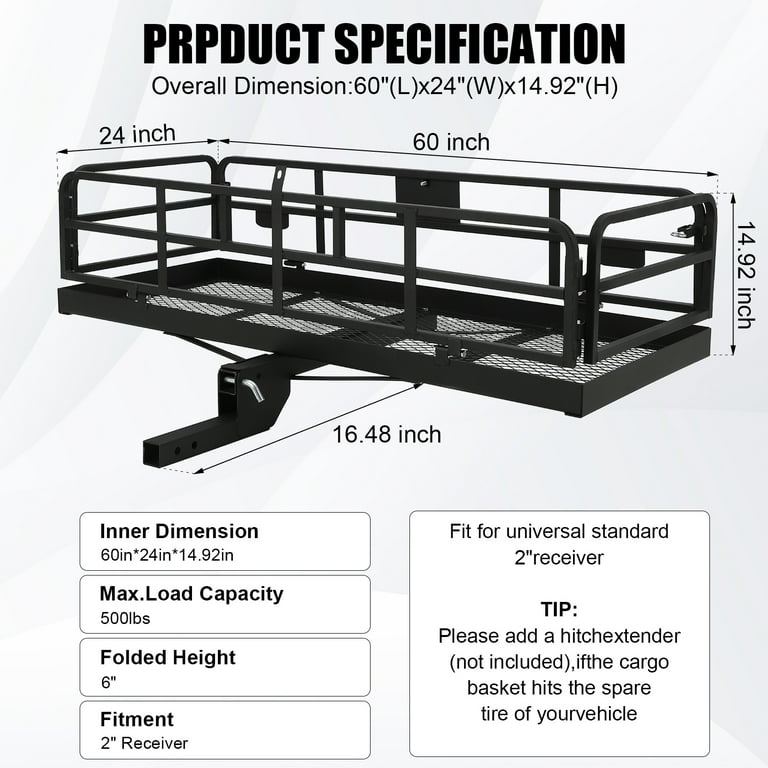 PRPDUCT SPECIFICATION
Overall Dimension:60"(L)x24"(W)x14.92"(H)

24 inch

60 inch

14.92 inch

16.48 inch

Inner Dimension
60in*24in*14.92in

Max.Load Capacity
500lbs

Folded Height
6"

Fitment
2" Receiver

Fit for universal standard 2"receiver

TIP:
Please add a hitchextender (not included),ifthe cargo basket hits the spare tire of yourvehicle